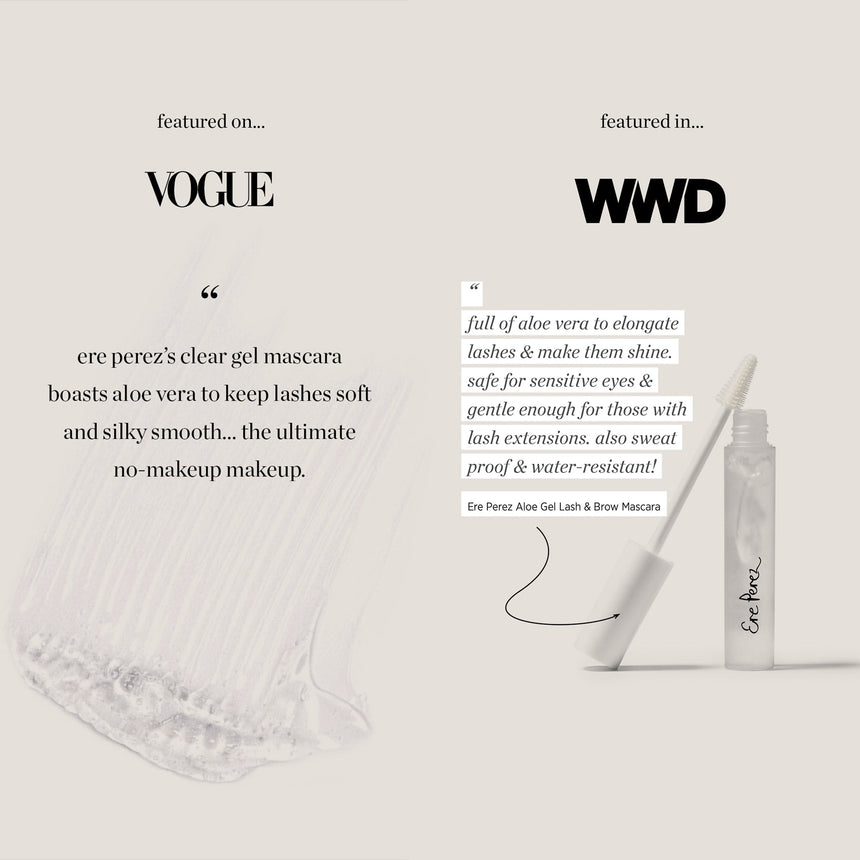 featured on...

VOGUE

"

ere perez's clear gel mascara boasts aloe vera to keep lashes soft and silky smooth... the ultimate no-makeup makeup.

featured in...

WWD

"

full of aloe vera to elongate lashes & make them shine. safe for sensitive eyes & gentle enough for those with lash extensions. also sweat proof & water-resistant!

Ere Perez Aloe Gel Lash & Brow Mascara

Ere Perez